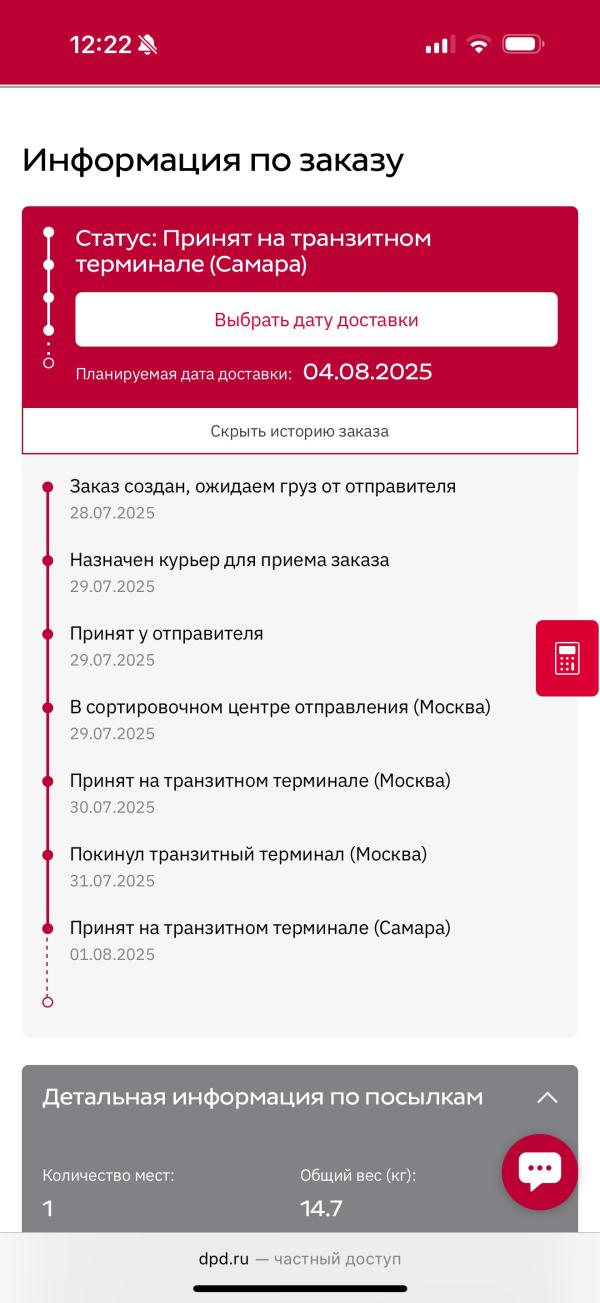 12:22

Информация по заказу

Статус: Принят на транзитном терминале (Самара)

Выбрать дату доставки

Планируемая дата доставки: 04.08.2025

Скрыть историю заказа

Заказ создан, ожидаем груз от отправителя
28.07.2025

Назначен курьер для приема заказа
29.07.2025

Принят у отправителя
29.07.2025

В сортировочном центре отправления (Москва)
29.07.2025

Принят на транзитном терминале (Москва)
30.07.2025

Покинул транзитный терминал (Москва)
31.07.2025

Принят на транзитном терминале (Самара)
01.08.2025

Детальная информация по посылкам

Количество мест:
1

Общий вес (кг):
14.7

dpd.ru — частный доступ